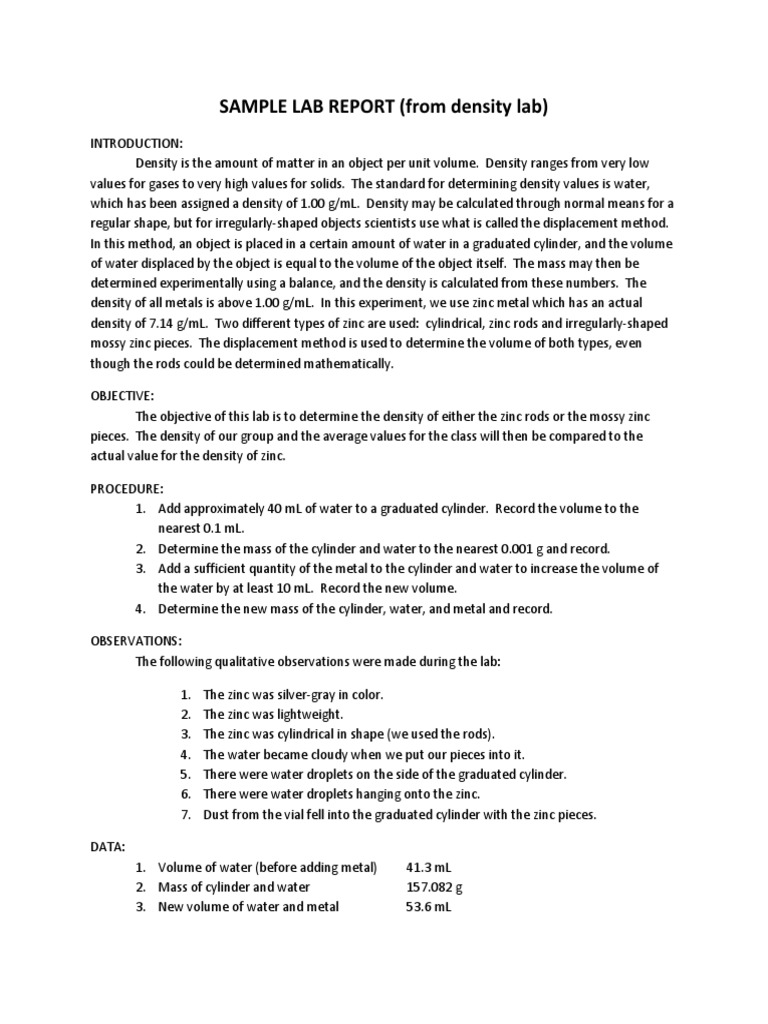 SAMPLE LAB REPORT (from density lab)

INTRODUCTION:

Density is the amount of matter in an object per unit volume. Density ranges from very low values for gases to very high values for solids. The standard for determining density values is water, which has been assigned a density of 1.00 g/mL. Density may be calculated through normal means for a regular shape, but for irregularly-shaped objects scientists use what is called the displacement method. In this method, an object is placed in a certain amount of water in a graduated cylinder, and the volume of water displaced by the object is equal to the volume of the object itself. The mass may then be determined experimentally using a balance, and the density is calculated from these numbers. The density of all metals is above 1.00 g/mL. In this experiment, we use zinc metal which has an actual density of 7.14 g/mL. Two different types of zinc are used: cylindrical, zinc rods and irregularly-shaped mossy zinc pieces. The displacement method is used to determine the volume of both types, even though the rods could be determined mathematically.

OBJECTIVE:

The objective of this lab is to determine the density of either the zinc rods or the mossy zinc pieces. The density of our group and the average values for the class will then be compared to the actual value for the density of zinc.

PROCEDURE:

1. Add approximately 40 mL of water to a graduated cylinder. Record the volume to the nearest 0.1 mL.
2. Determine the mass of the cylinder and water to the nearest 0.001 g and record.
3. Add a sufficient quantity of the metal to the cylinder and water to increase the volume of the water by at least 10 mL. Record the new volume.
4. Determine the new mass of the cylinder, water, and metal and record.

OBSERVATIONS:

The following qualitative observations were made during the lab:

1. The zinc was silver-gray in color.
2. The zinc was lightweight.
3. The zinc was cylindrical in shape (we used the rods).
4. The water became cloudy when we put our pieces into it.
5. There were water droplets on the side of the graduated cylinder.
6. There were water droplets hanging onto the zinc.
7. Dust from the vial fell into the graduated cylinder with the zinc pieces.

DATA:

1. Volume of water (before adding metal) 41.3 mL
2. Mass of cylinder and water 157.082 g
3. New volume of water and metal 53.6 mL